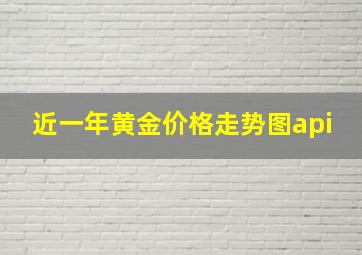 近一年黄金价格走势图api